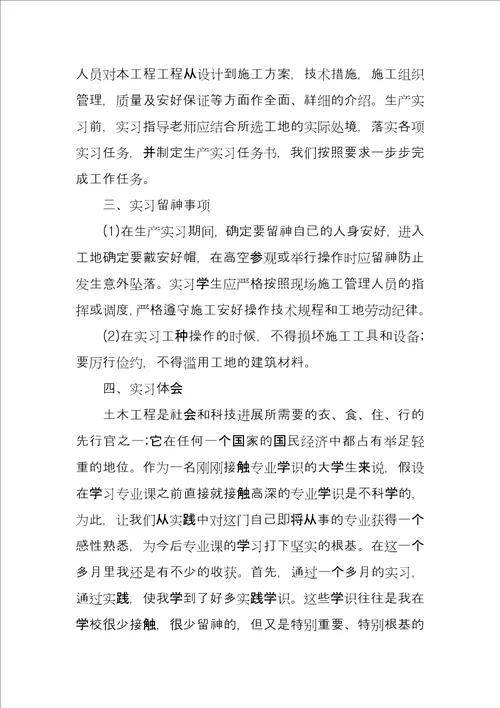 人员对本工程工程从设计到施工方案，技术措施，施工组织管理，质量及安好保证等方面作全面、祥细的介绍。生产实习前，实习指导老师应结合所选工地的实际处境，落实各项实习任务，并制定生产实习任务书，我们按照要求一步步完成工作任务。

三、实习留神事项

(1)在生产实习期间，确定要留神自己的人身安好，进入工地确定要戴安好帽，在高空参观或举行操作时应留神防止发生意外坠落。实习学生应严格按照现场施工管理人员的指挥或调度，严格遵守施工安好操作技术规程和工地劳动纪律。

(2)在实习工种操作的时候，不得损坏施工工具和设备；要厉行俭约，不得滥用工地的建筑材料。

四、实习体会

土木工程是社会和科技进展所需要的衣、食、住、行的先行官之一;它在任何一个国家的国民经济中都占有举足轻重的地位。作为一名刚刚接触专业学识的大学生来说，假设在学习专业课之前直接就接触高深的专业学识是不科学的，为此，让我们从实践中对这门自己即将从事的专业获得一个感性熟悉，为今后专业课的学习打下坚实的根基。在这一个多月里我还是有不少的收获。首先，通过一个多月的实习，通过实践，使我学到了好多实践学识。这些学识往往是我在学校很少接触，很少留神的，但又是特别重要、特别根基的